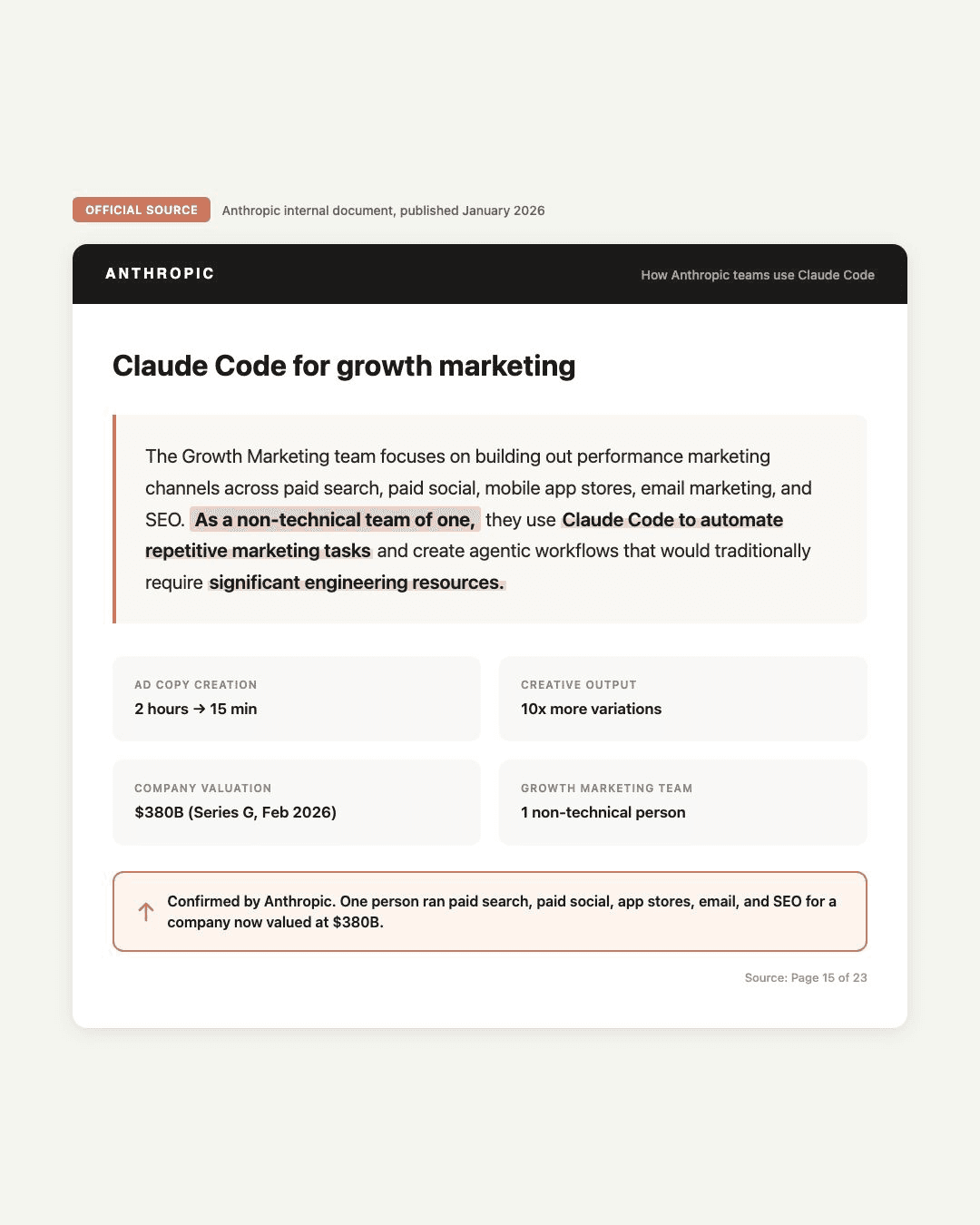 OFFICIAL SOURCE Anthropic internal document, published January 2026

ANTHROPIC

How Anthropic teams use Claude Code

Claude Code for growth marketing

The Growth Marketing team focuses on building out performance marketing channels across paid search, paid social, mobile app stores, email marketing, and SEO. As a non-technical team of one, they use Claude Code to automate repetitive marketing tasks and create agentic workflows that would traditionally require significant engineering resources.

AD COPY CREATION
2 hours → 15 min

CREATIVE OUTPUT
10x more variations

COMPANY VALUATION
$380B (Series G, Feb 2026)

GROWTH MARKETING TEAM
1 non-technical person

↑ Confirmed by Anthropic. One person ran paid search, paid social, app stores, email, and SEO for a company now valued at $380B.

Source: Page 15 of 23